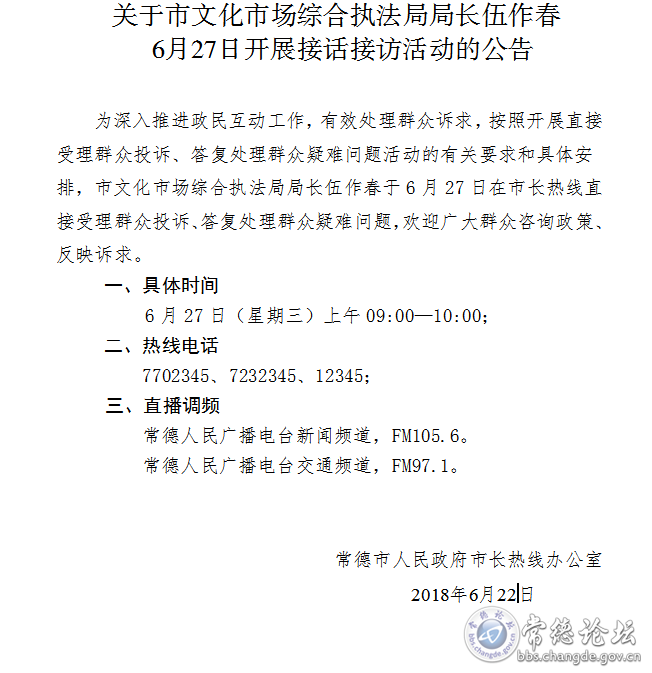 关于市文化市场综合执法局局长伍作春
6月27日开展接话接访活动的公告

为深入推进政民互动工作，有效处理群众诉求，按照开展直接受理群众投诉、答复处理群众疑难问题活动的有关要求和具体安排，市文化市场综合执法局局长伍作春于6月27日在市长热线直接受理群众投诉、答复处理群众疑难问题，欢迎广大群众咨询政策、反映诉求。

一、具体时间
6月27日（星期三）上午09:00—10:00;

二、热线电话
7702345、7232345、12345;

三、直播调频
常德人民广播电台新闻频道，FM105.6。
常德人民广播电台交通频道，FM97.1。

常德市人民政府市长热线办公室
2018年6月22日

常德论坛
bbs.changde.gov.cn
常德论坛
bbs.changde.gov.cn